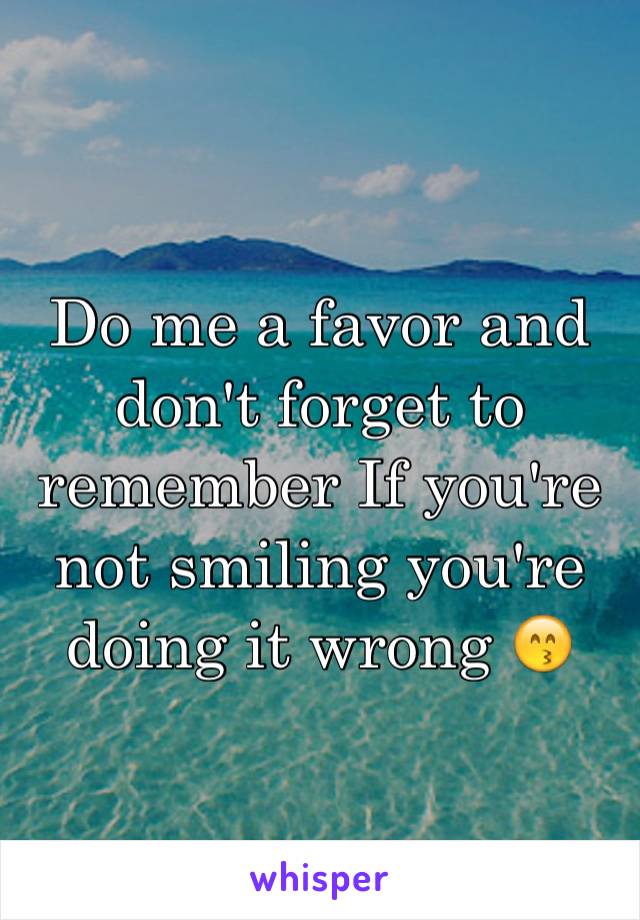 Do me a favor and don't forget to remember If you're not smiling you're doing it wrong 😙

whisper